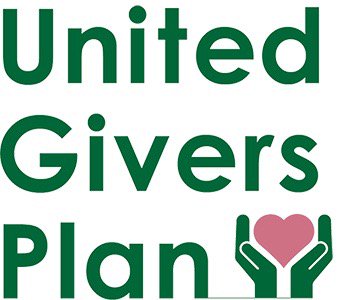 United
Givers
Plan